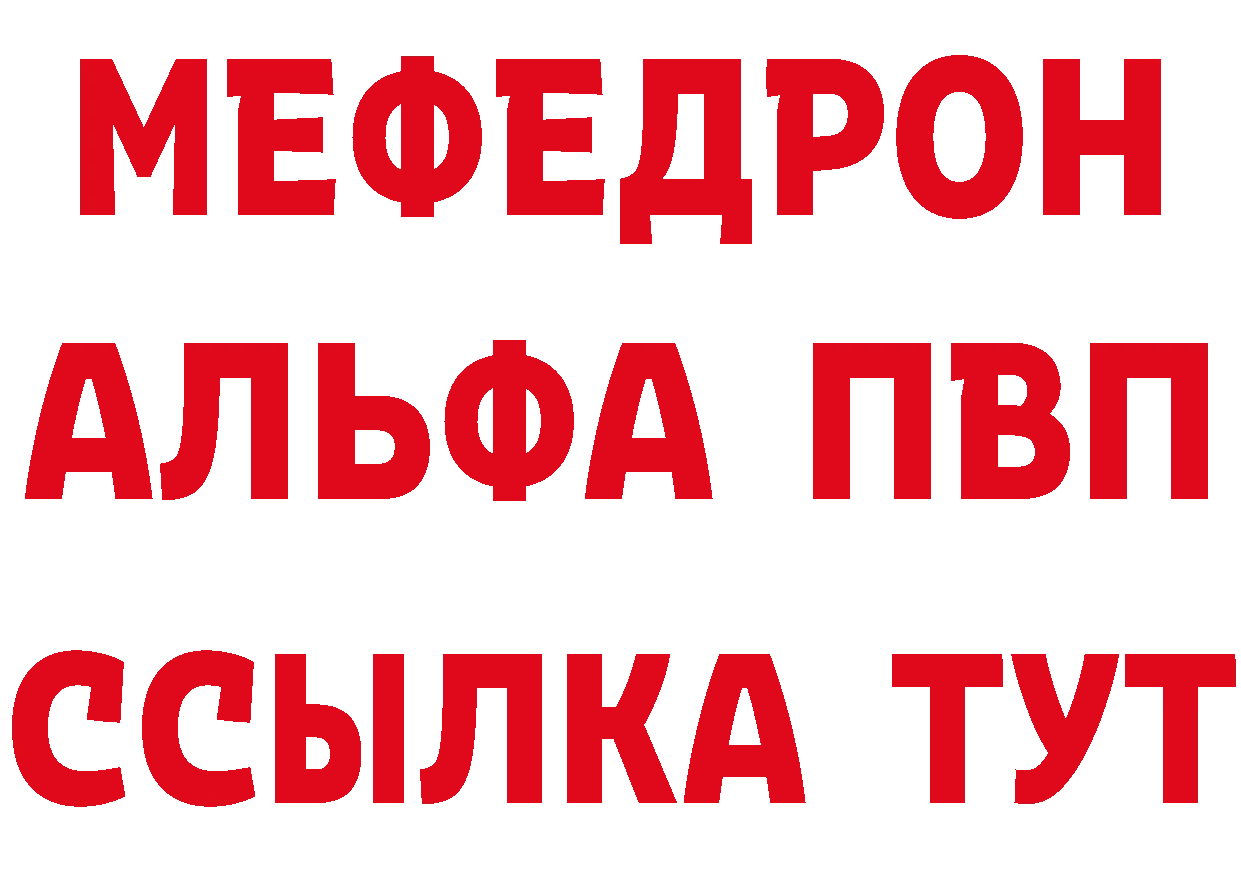 МЕФЕДРОН
АЛЬФА ПВП
ССЫЛКА ТУТ